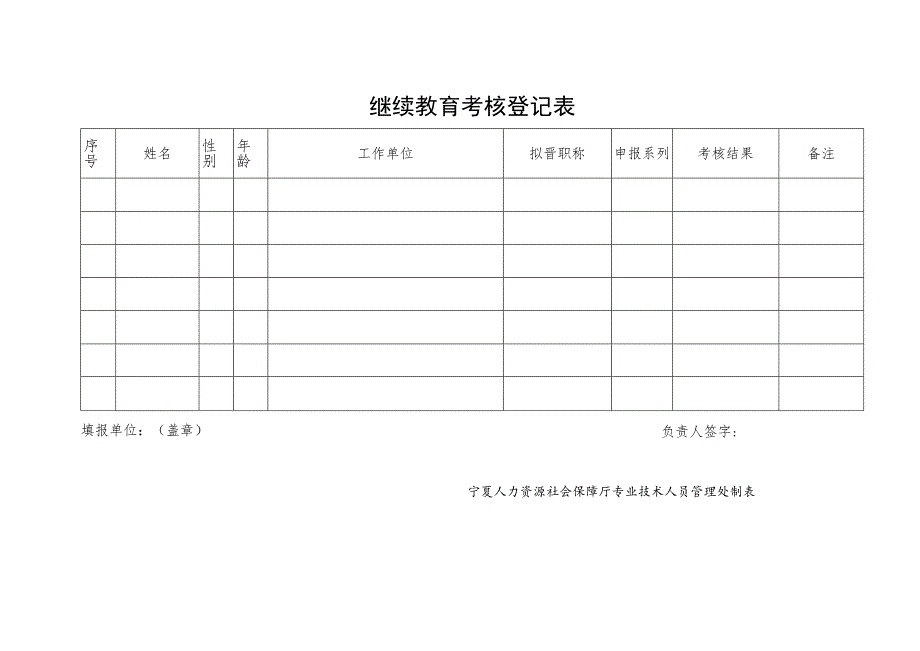 继续教育考核登记表

| 序号 | 姓名 | 性别 | 年龄 | 工作单位 | 拟晋职称 | 申报系列 | 考核结果 | 备注 |
|---|---|---|---|---|---|---|---|---|
| | | | | | | | | |
| | | | | | | | | |
| | | | | | | | | |
| | | | | | | | | |
| | | | | | | | | |
| | | | | | | | | |
| | | | | | | | | |

填报单位：（盖章）

负责人签字：

宁夏人力资源社会保障厅专业技术人员管理处制表